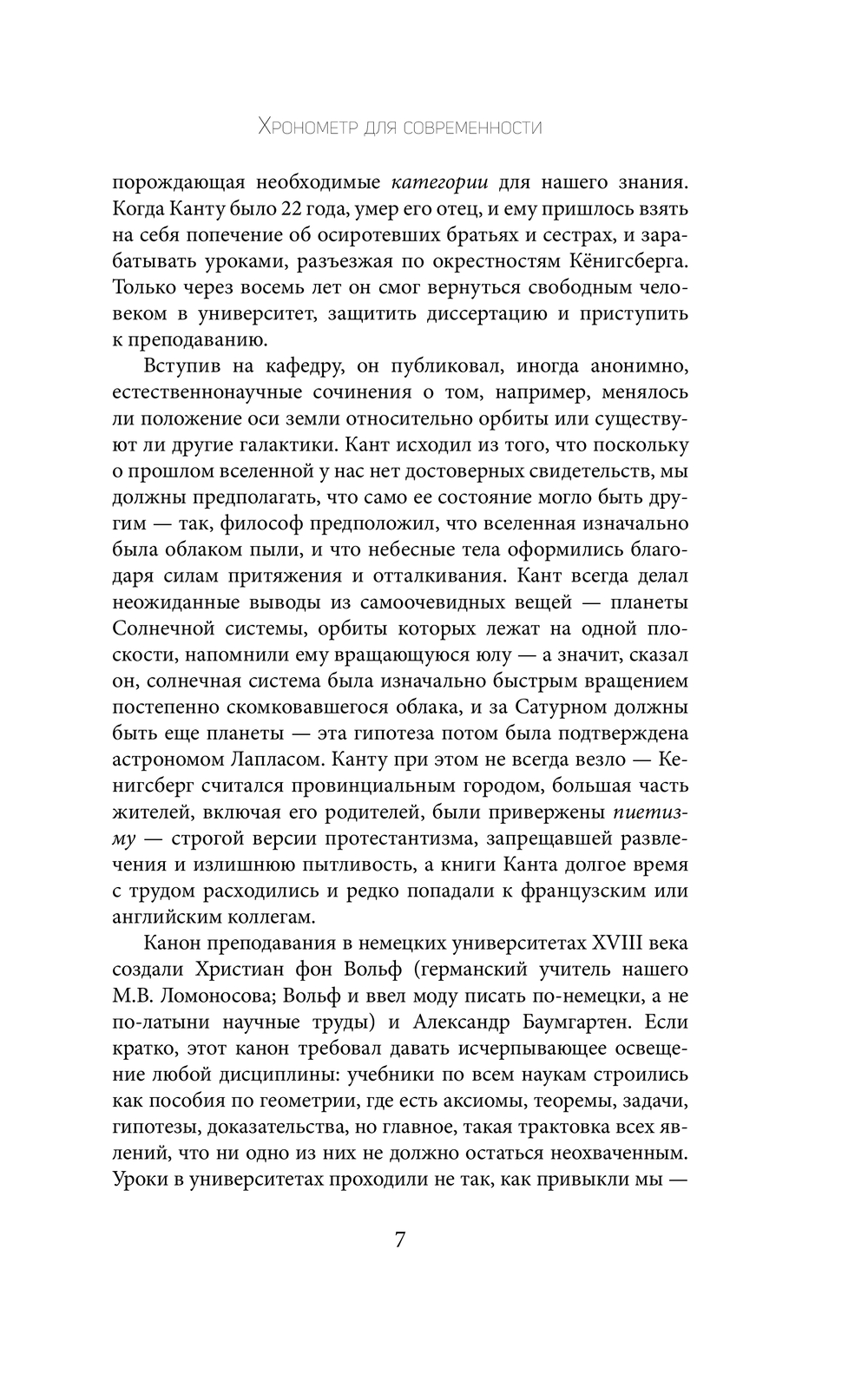 Хронометр для современности

порождающая необходимые категории для нашего знания. Когда Канту было 22 года, умер его отец, и ему пришлось взять на себя попечение об осиротевших братьях и сестрах, и зарабатывать уроками, разъезжая по окрестностям Кёнигсберга. Только через восемь лет он смог вернуться свободным человеком в университет, защитить диссертацию и приступить к преподаванию.

Вступив на кафедру, он публиковал, иногда анонимно, естественнонаучные сочинения о том, например, менялось ли положение оси земли относительно орбиты или существуют ли другие галактики. Кант исходил из того, что поскольку о прошлом вселенной у нас нет достоверных свидетельств, мы должны предполагать, что само ее состояние могло быть другим — так, философ предположил, что вселенная изначально была облаком пыли, и что небесные тела оформились благодаря силам притяжения и отталкивания. Кант всегда делал неожиданные выводы из самоочевидных вещей — планеты Солнечной системы, орбиты которых лежат на одной плоскости, напомнили ему вращающуюся юлу — а значит, сказал он, солнечная система была изначально быстрым вращением постепенно скомковавшегося облака, и за Сатурном должны быть еще планеты — эта гипотеза потом была подтверждена астрономом Лапласом. Канту при этом не всегда везло — Кенигсберг считался провинциальным городом, большая часть жителей, включая его родителей, были привержены пиетизму — строгой версии протестантизма, запрещавшей развлечения и излишнюю пытливость, а книги Канта долгое время с трудом расходились и редко попадали к французским или английским коллегам.

Канон преподавания в немецких университетах XVIII века создали Христиан фон Вольф (германский учитель нашего М.В. Ломоносова; Вольф и ввел моду писать по-немецки, а не по-латыни научные труды) и Александр Баумгартен. Если кратко, этот канон требовал давать исчерпывающее освещение любой дисциплины: учебники по всем наукам строились как пособия по геометрии, где есть аксиомы, теоремы, задачи, гипотезы, доказательства, но главное, такая трактовка всех явлений, что ни одно из них не должно остаться неохваченным. Уроки в университетах проходили не так, как привыкли мы —

7